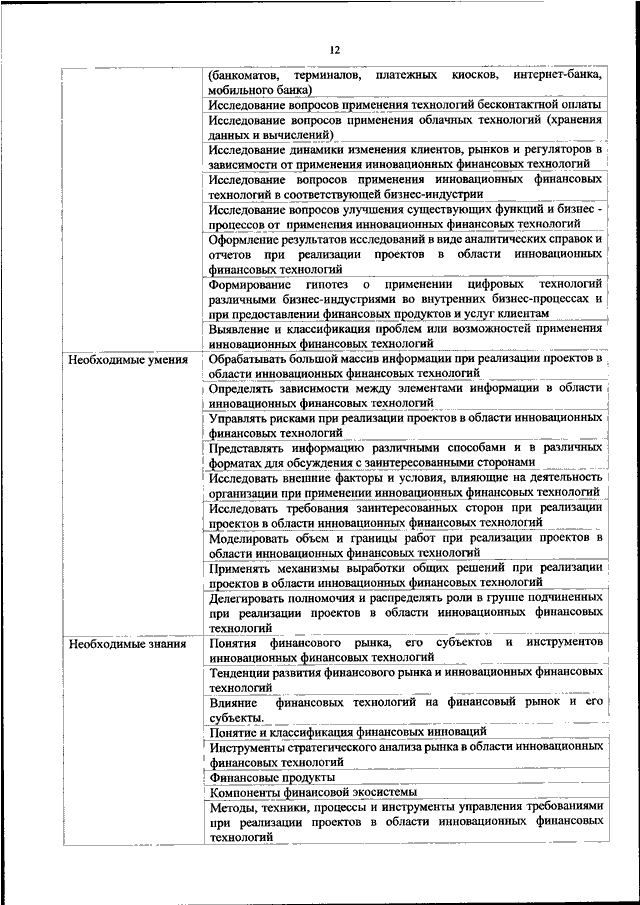 12

| | |
|---|---|
| | (банкоматов, терминалов, платежных киосков, интернет-банка, мобильного банка) |
| | Исследование вопросов применения технологий бесконтактной оплаты |
| | Исследование вопросов применения облачных технологий (хранения данных и вычислений) |
| | Исследование динамики изменения клиентов, рынков и регуляторов в зависимости от применения инновационных финансовых технологий |
| | Исследование вопросов применения инновационных финансовых технологий в соответствующей бизнес-индустрии |
| | Исследование вопросов улучшения существующих функций и бизнес - процессов от применения инновационных финансовых технологий |
| | Оформление результатов исследований в виде аналитических справок и отчетов при реализации проектов в области инновационных финансовых технологий |
| | Формирование гипотез о применении цифровых технологий различными бизнес-индустриями во внутренних бизнес-процессах и при предоставлении финансовых продуктов и услуг клиентам |
| | Выявление и классификация проблем или возможностей применения инновационных финансовых технологий |
| Необходимые умения | Обрабатывать большой массив информации при реализации проектов в области инновационных финансовых технологий |
| | Определять зависимости между элементами информации в области инновационных финансовых технологий |
| | Управлять рисками при реализации проектов в области инновационных финансовых технологий |
| | Представлять информацию различными способами и в различных форматах для обсуждения с заинтересованными сторонами |
| | Исследовать внешние факторы и условия, влияющие на деятельность организации при применении инновационных финансовых технологий |
| | Исследовать требования заинтересованных сторон при реализации проектов в области инновационных финансовых технологий |
| | Моделировать объем и границы работ при реализации проектов в области инновационных финансовых технологий |
| | Применять механизмы выработки общих решений при реализации проектов в области инновационных финансовых технологий |
| | Делегировать полномочия и распределять роли в группе подчиненных при реализации проектов в области инновационных финансовых технологий |
| Необходимые знания | Понятия финансового рынка, его субъектов и инструментов инновационных финансовых технологий |
| | Тенденции развития финансового рынка и инновационных финансовых технологий |
| | Влияние финансовых технологий на финансовый рынок и его субъекты. |
| | Понятие и классификация финансовых инноваций |
| | Инструменты стратегического анализа рынка в области инновационных финансовых технологий |
| | Финансовые продукты |
| | Компоненты финансовой экосистемы |
| | Методы, техники, процессы и инструменты управления требованиями при реализации проектов в области инновационных финансовых технологий |